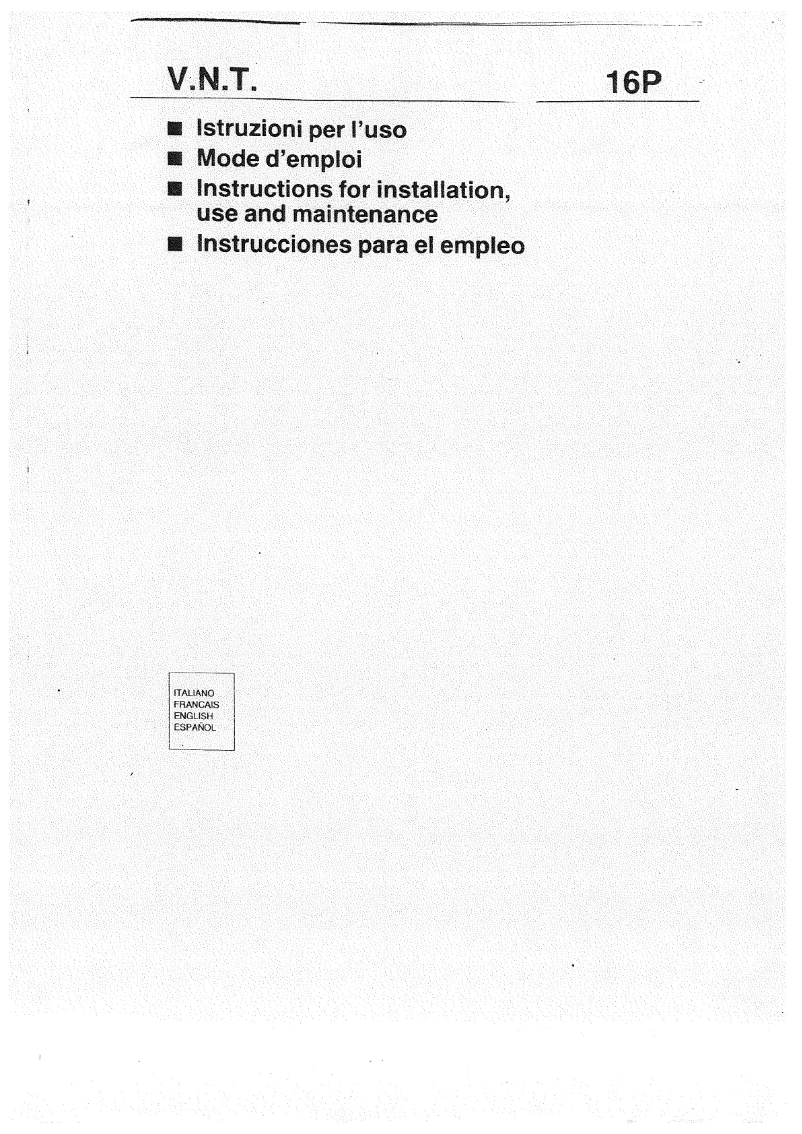 V.N.T.

16P

■ Istruzioni per l'uso
■ Mode d'emploi
■ Instructions for installation, use and maintenance
■ Instrucciones para el empleo

ITALIANO
FRANCAIS
ENGLISH
ESPAÑOL